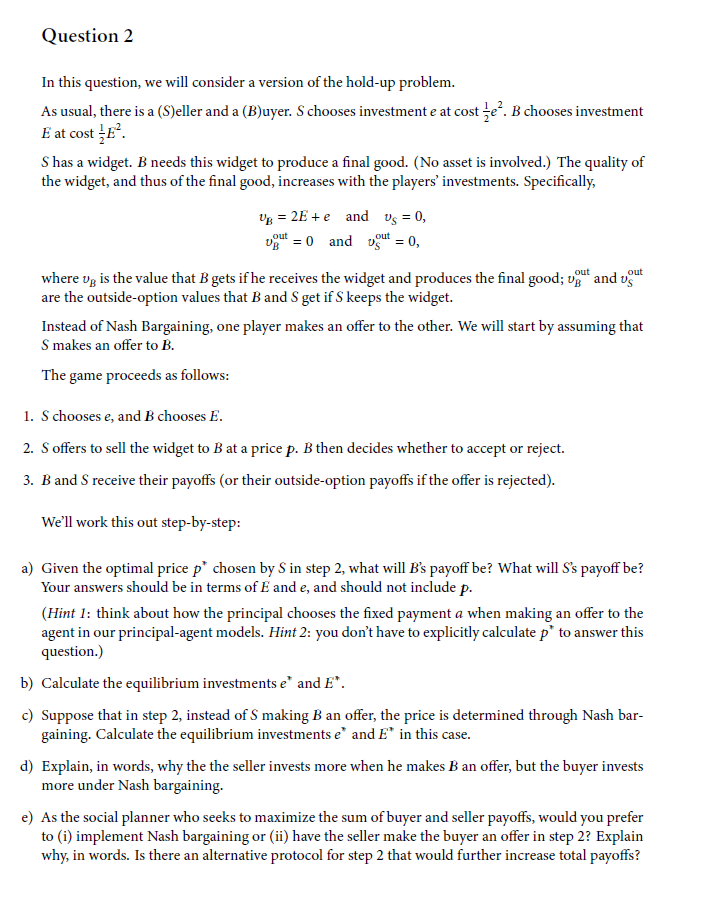 Question 2

In this question, we will consider a version of the hold-up problem.

As usual, there is a (S)eller and a (B)uyer. $S$ chooses investment $e$ at cost $\frac{1}{2}e^2$. $B$ chooses investment $E$ at cost $\frac{1}{2}E^2$.

$S$ has a widget. $B$ needs this widget to produce a final good. (No asset is involved.) The quality of the widget, and thus of the final good, increases with the players' investments. Specifically,

$v_B = 2E + e$ and $v_S = 0$,
$v_B^{out} = 0$ and $v_S^{out} = 0$,

where $v_B$ is the value that $B$ gets if he receives the widget and produces the final good; $v_B^{out}$ and $v_S^{out}$ are the outside-option values that $B$ and $S$ get if $S$ keeps the widget.

Instead of Nash Bargaining, one player makes an offer to the other. We will start by assuming that $S$ makes an offer to $B$.

The game proceeds as follows:

1. $S$ chooses $e$, and $B$ chooses $E$.

2. $S$ offers to sell the widget to $B$ at a price $p$. $B$ then decides whether to accept or reject.

3. $B$ and $S$ receive their payoffs (or their outside-option payoffs if the offer is rejected).

We'll work this out step-by-step:

a) Given the optimal price $p^*$ chosen by $S$ in step 2, what will $B$'s payoff be? What will $S$'s payoff be? Your answers should be in terms of $E$ and $e$, and should not include $p$.

(Hint 1: think about how the principal chooses the fixed payment $a$ when making an offer to the agent in our principal-agent models. Hint 2: you don't have to explicitly calculate $p^*$ to answer this question.)

b) Calculate the equilibrium investments $e^*$ and $E^*$.

c) Suppose that in step 2, instead of $S$ making $B$ an offer, the price is determined through Nash bargaining. Calculate the equilibrium investments $e^*$ and $E^*$ in this case.

d) Explain, in words, why the the seller invests more when he makes $B$ an offer, but the buyer invests more under Nash bargaining.

e) As the social planner who seeks to maximize the sum of buyer and seller payoffs, would you prefer to (i) implement Nash bargaining or (ii) have the seller make the buyer an offer in step 2? Explain why, in words. Is there an alternative protocol for step 2 that would further increase total payoffs?